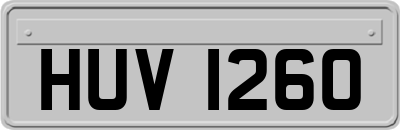 HUV 1260